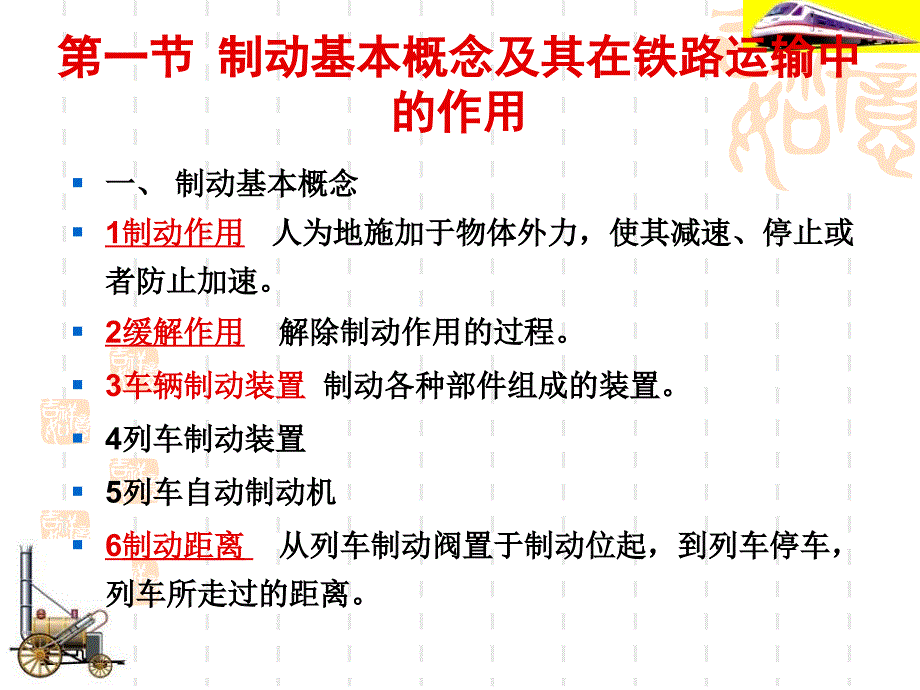 第一节 制动基本概念及其在铁路运输中的作用

一、 制动基本概念

1制动作用 人为地施加于物体外力，使其减速、停止或者防止加速。

2缓解作用 解除制动作用的过程。

3车辆制动装置 制动各种部件组成的装置。

4列车制动装置

5列车自动制动机

6制动距离 从列车制动阀置于制动位起，到列车停车，列车所走过的距离。